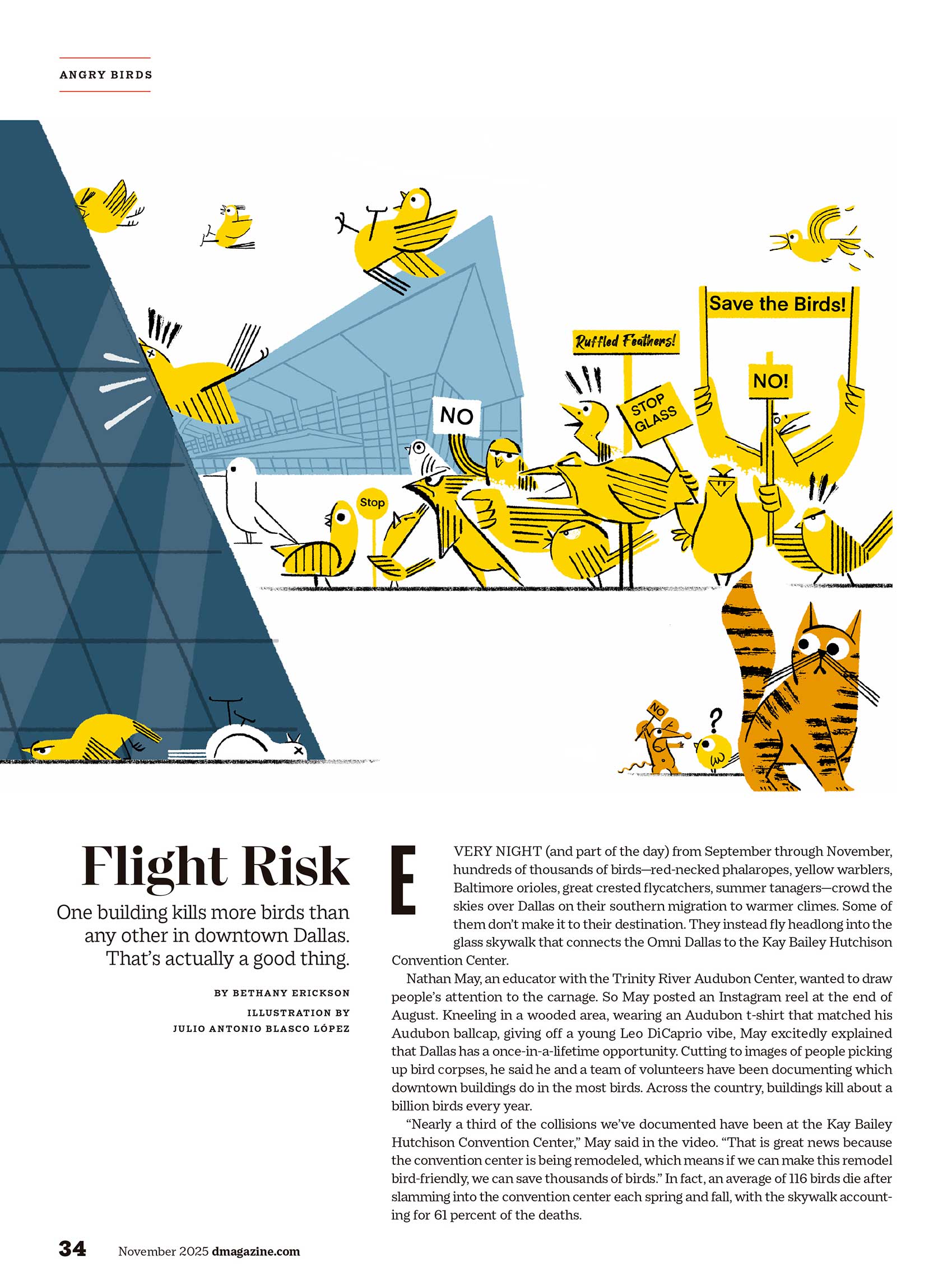 ANGRY BIRDS

Save the Birds!

Ruffled Feathers!

NO!

STOP GLASS

NO

Stop

NO

?

Flight Risk

One building kills more birds than any other in downtown Dallas. That's actually a good thing.

BY BETHANY ERICKSON

ILLUSTRATION BY JULIO ANTONIO BLASCO LÓPEZ

EVERY NIGHT (and part of the day) from September through November, hundreds of thousands of birds—red-necked phalaropes, yellow warblers, Baltimore orioles, great crested flycatchers, summer tanagers—crowd the skies over Dallas on their southern migration to warmer climes. Some of them don't make it to their destination. They instead fly headlong into the glass skywalk that connects the Omni Dallas to the Kay Bailey Hutchison Convention Center.

Nathan May, an educator with the Trinity River Audubon Center, wanted to draw people's attention to the carnage. So May posted an Instagram reel at the end of August. Kneeling in a wooded area, wearing an Audubon t-shirt that matched his Audubon ballcap, giving off a young Leo DiCaprio vibe, May excitedly explained that Dallas has a once-in-a-lifetime opportunity. Cutting to images of people picking up bird corpses, he said he and a team of volunteers have been documenting which downtown buildings do in the most birds. Across the country, buildings kill about a billion birds every year.

"Nearly a third of the collisions we've documented have been at the Kay Bailey Hutchison Convention Center," May said in the video. "That is great news because the convention center is being remodeled, which means if we can make this remodel bird-friendly, we can save thousands of birds." In fact, an average of 116 birds die after slamming into the convention center each spring and fall, with the skywalk accounting for 61 percent of the deaths.

34 November 2025 dmagazine.com